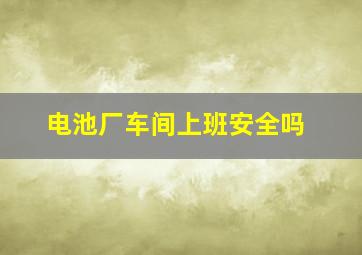 电池厂车间上班安全吗